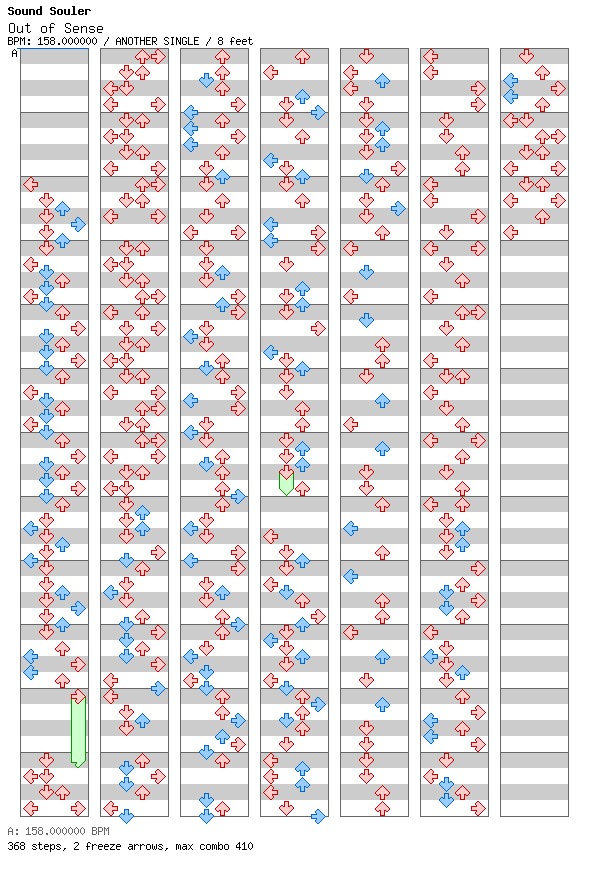 Sound Souler
Out of Sense
BPM: 158.000000 / ANOTHER SINGLE / 8 feet
A

A: 158.000000 BPM
368 steps, 2 freeze arrows, max combo 410